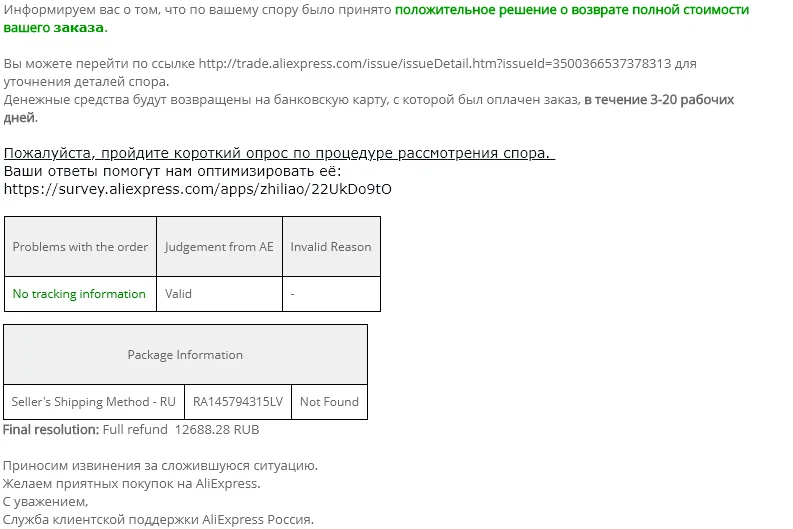 Информируем вас о том, что по вашему спору было принято положительное решение о возврате полной стоимости вашего заказа.

Вы можете перейти по ссылке http://trade.aliexpress.com/issue/issueDetail.htm?issueId=3500366537378313 для уточнения деталей спора.
Денежные средства будут возвращены на банковскую карту, с которой был оплачен заказ, в течение 3-20 рабочих дней.

Пожалуйста, пройдите короткий опрос по процедуре рассмотрения спора.
Ваши ответы помогут нам оптимизировать её:
https://survey.aliexpress.com/apps/zhiliao/22UkDo9tO

| Problems with the order | Judgement from AE | Invalid Reason |
|---|---|---|
| No tracking information | Valid | - |

| Package Information | | |
|---|---|---|
| Seller's Shipping Method - RU | RA145794315LV | Not Found |

Final resolution: Full refund 12688.28 RUB

Приносим извинения за сложившуюся ситуацию.
Желаем приятных покупок на AliExpress.
С уважением,
Служба клиентской поддержки AliExpress Россия.